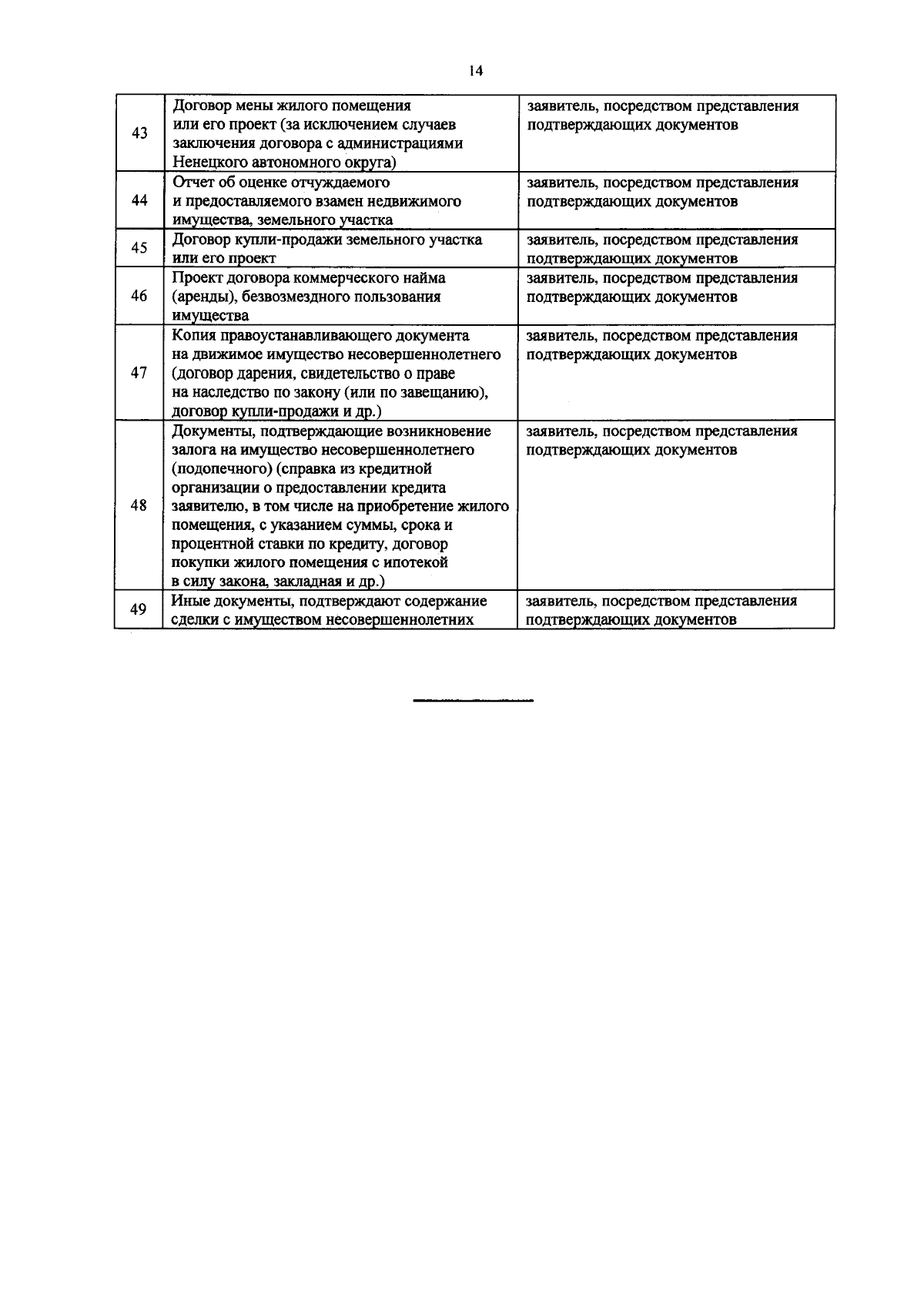 14

| 43 | Договор мены жилого помещения или его проект (за исключением случаев заключения договора с администрациями Ненецкого автономного округа) | заявитель, посредством представления подтверждающих документов |
|---|---|---|
| 44 | Отчет об оценке отчуждаемого и предоставляемого взамен недвижимого имущества, земельного участка | заявитель, посредством представления подтверждающих документов |
| 45 | Договор купли-продажи земельного участка или его проект | заявитель, посредством представления подтверждающих документов |
| 46 | Проект договора коммерческого найма (аренды), безвозмездного пользования имущества | заявитель, посредством представления подтверждающих документов |
| 47 | Копия правоустанавливающего документа на движимое имущество несовершеннолетнего (договор дарения, свидетельство о праве на наследство по закону (или по завещанию), договор купли-продажи и др.) | заявитель, посредством представления подтверждающих документов |
| 48 | Документы, подтверждающие возникновение залога на имущество несовершеннолетнего (подопечного) (справка из кредитной организации о предоставлении кредита заявителю, в том числе на приобретение жилого помещения, с указанием суммы, срока и процентной ставки по кредиту, договор покупки жилого помещения с ипотекой в силу закона, закладная и др.) | заявитель, посредством представления подтверждающих документов |
| 49 | Иные документы, подтверждают содержание сделки с имуществом несовершеннолетних | заявитель, посредством представления подтверждающих документов |